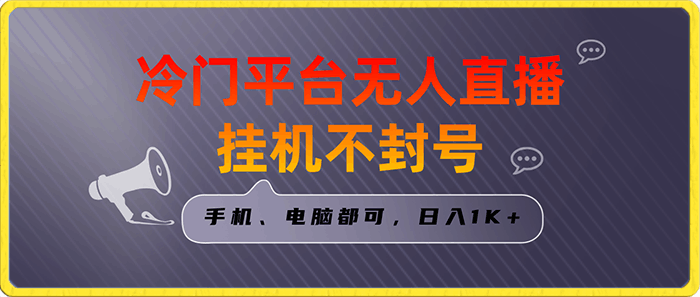 冷门平台无人直播
挂机不封号

手机、电脑都可，日入1K+